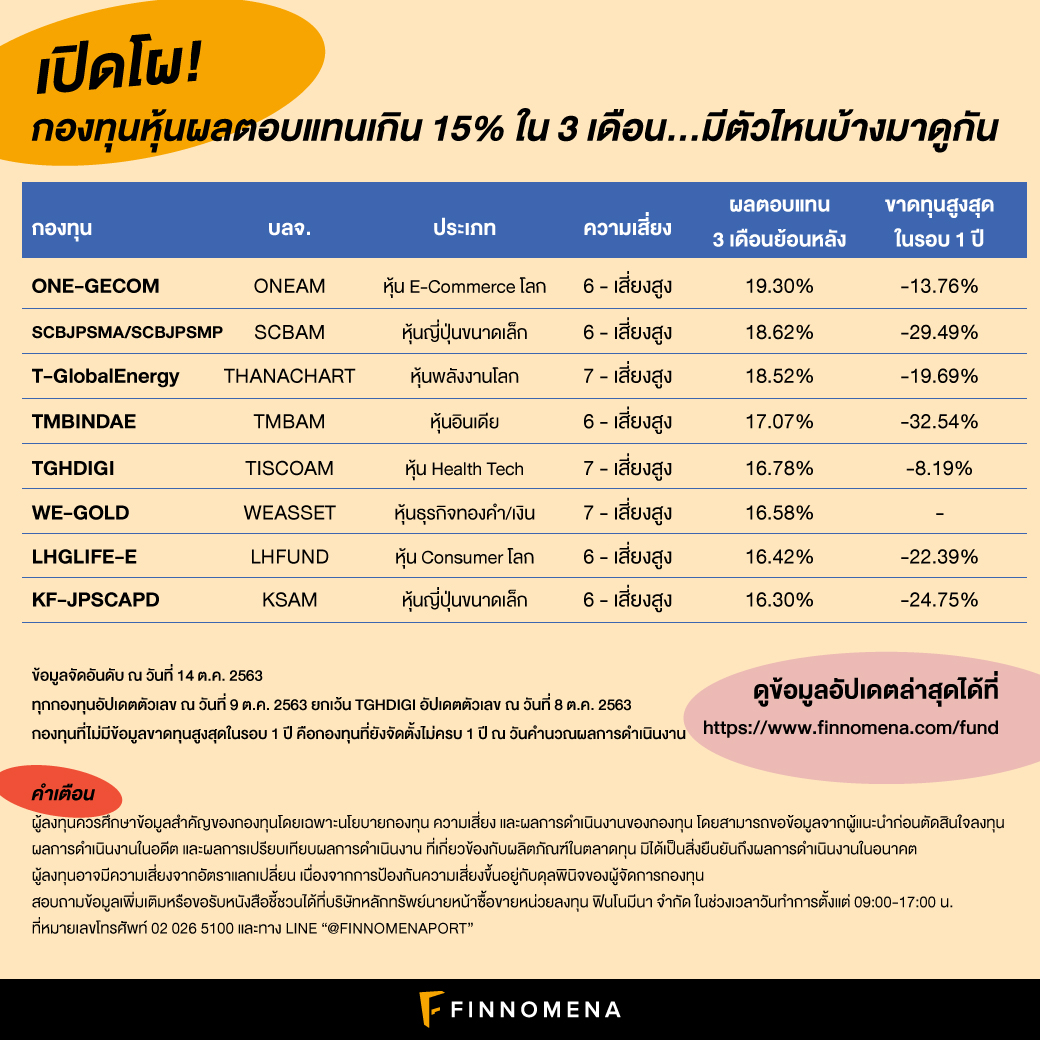 เปิดโผ!

กองทุนหุ้นผลตอบแทนเกิน 15% ใน 3 เดือน...มีตัวไหนบ้างมาดูกัน

| กองทุน | บลจ. | ประเภท | ความเสี่ยง | ผลตอบแทน 3 เดือนย้อนหลัง | ขาดทุนสูงสุด ในรอบ 1 ปี |
|---|---|---|---|---|---|
| ONE-GECOM | ONEAM | หุ้น E-Commerce โลก | 6 - เสี่ยงสูง | 19.30% | -13.76% |
| SCBJPSMA/SCBJPSMP | SCBAM | หุ้นญี่ปุ่นขนาดเล็ก | 6 - เสี่ยงสูง | 18.62% | -29.49% |
| T-GlobalEnergy | THANACHART | หุ้นพลังงานโลก | 7 - เสี่ยงสูง | 18.52% | -19.69% |
| TMBINDAE | TMBAM | หุ้นอินเดีย | 6 - เสี่ยงสูง | 17.07% | -32.54% |
| TGHDIGI | TISCOAM | หุ้น Health Tech | 7 - เสี่ยงสูง | 16.78% | -8.19% |
| WE-GOLD | WEASSET | หุ้นธุรกิจทองคำ/เงิน | 7 - เสี่ยงสูง | 16.58% | - |
| LHGLIFE-E | LHFUND | หุ้น Consumer โลก | 6 - เสี่ยงสูง | 16.42% | -22.39% |
| KF-JPSCAPD | KSAM | หุ้นญี่ปุ่นขนาดเล็ก | 6 - เสี่ยงสูง | 16.30% | -24.75% |

ข้อมูลจัดอันดับ ณ วันที่ 14 ต.ค. 2563
ทุกกองทุนอัปเดตตัวเลข ณ วันที่ 9 ต.ค. 2563 ยกเว้น TGHDIGI อัปเดตตัวเลข ณ วันที่ 8 ต.ค. 2563
กองทุนที่ไม่มีข้อมูลขาดทุนสูงสุดในรอบ 1 ปี คือกองทุนที่ยังจัดตั้งไม่ครบ 1 ปี ณ วันคำนวณผลการดำเนินงาน

ดูข้อมูลอัปเดตล่าสุดได้ที่
https://www.finnomena.com/fund

คำเตือน

ผู้ลงทุนควรศึกษาข้อมูลสำคัญของกองทุนโดยเฉพาะนโยบายกองทุน ความเสี่ยง และผลการดำเนินงานของกองทุน โดยสามารถขอข้อมูลจากผู้แนะนำก่อนตัดสินใจลงทุน
ผลการดำเนินงานในอดีต และผลการเปรียบเทียบผลการดำเนินงาน ที่เกี่ยวข้องกับผลิตภัณฑ์ในตลาดทุน มิได้เป็นสิ่งยืนยันถึงผลการดำเนินงานในอนาคต
ผู้ลงทุนอาจมีความเสี่ยงจากอัตราแลกเปลี่ยน เนื่องจากการป้องกันความเสี่ยงขึ้นอยู่กับดุลพินิจของผู้จัดการกองทุน
สอบถามข้อมูลเพิ่มเติมหรือขอรับหนังสือชี้ชวนได้ที่บริษัทหลักทรัพย์นายหน้าซื้อขายหน่วยลงทุน ฟินโนมีนา จำกัด ในช่วงเวลาวันทำการตั้งแต่ 09:00-17:00 น.
ที่หมายเลขโทรศัพท์ 02 026 5100 และทาง LINE "@FINNOMENAPORT"

FINNOMENA